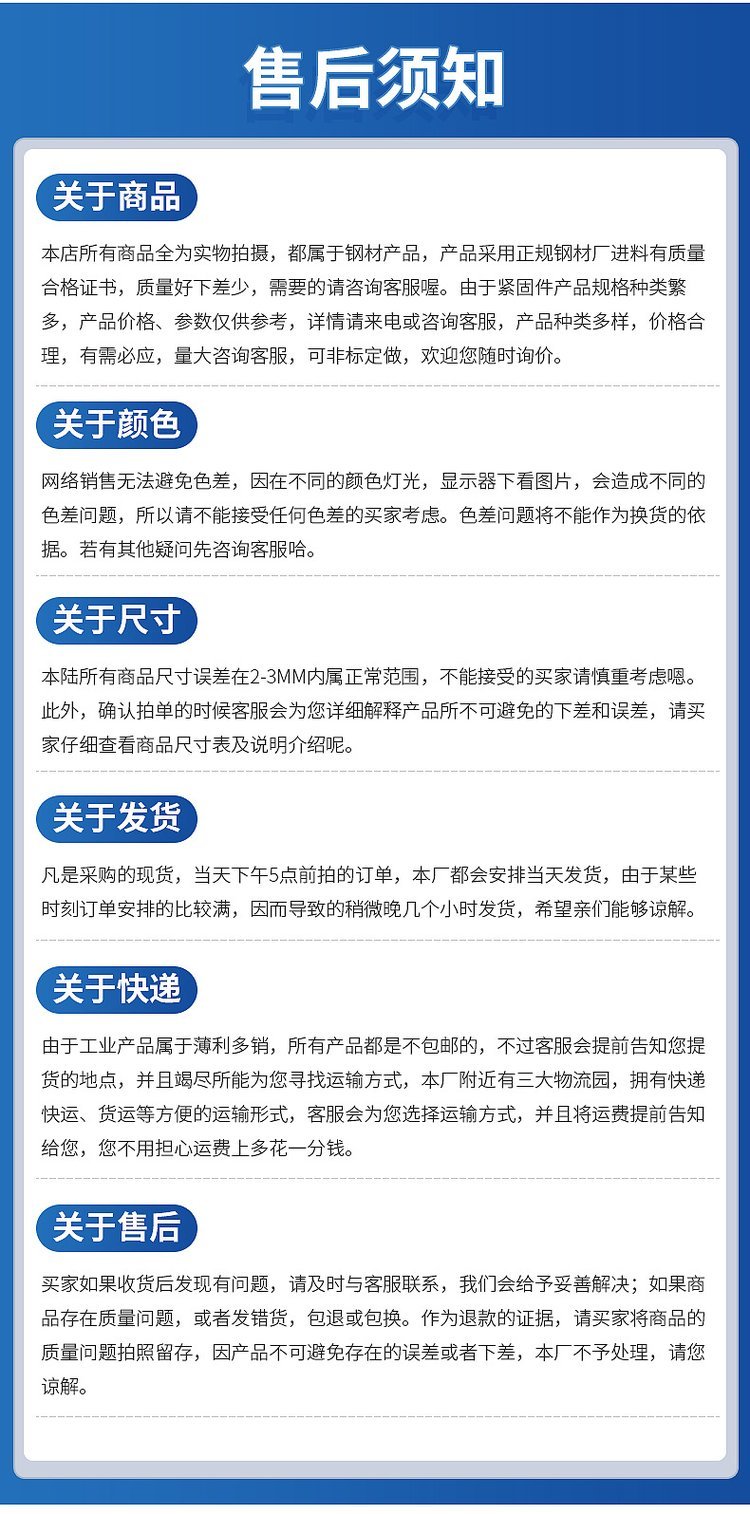 售后须知

关于商品

本店所有商品全为实物拍摄，都属于钢材产品，产品采用正规钢材厂进料有质量合格证书，质量好下差少，需要的请咨询客服喔。由于紧固件产品规格种类繁多，产品价格、参数仅供参考，详情请来电或咨询客服，产品种类多样，价格合理，有需必应，量大咨询客服，可非标定做，欢迎您随时询价。

关于颜色

网络销售无法避免色差，因在不同的颜色灯光，显示器下看图片，会造成不同的色差问题，所以请不能接受任何色差的买家考虑。色差问题将不能作为换货的依据。若有其他疑问先咨询客服哈。

关于尺寸

本陆所有商品尺寸误差在2-3MM内属正常范围，不能接受的买家请慎重考虑嗯。此外，确认拍单的时候客服会为您详细解释产品所不可避免的下差和误差，请买家仔细查看商品尺寸表及说明介绍呢。

关于发货

凡是采购的现货，当天下午5点前拍的订单，本厂都会安排当天发货，由于某些时刻订单安排的比较满，因而导致的稍微晚几个小时发货，希望亲们能够谅解。

关于快递

由于工业产品属于薄利多销，所有产品都是不包邮的，不过客服会提前告知您提货的地点，并且竭尽所能为您寻找运输方式，本厂附近有三大物流园，拥有快递快运、货运等方便的运输形式，客服会为您选择运输方式，并且将运费提前告知给您，您不用担心运费上多花一分钱。

关于售后

买家如果收货后发现有问题，请及时与客服联系，我们会给予妥善解决；如果商品存在质量问题，或者发错货，包退或包换。作为退款的证据，请买家将商品的质量问题拍照留存，因产品不可避免存在的误差或者下差，本厂不予处理，请您谅解。